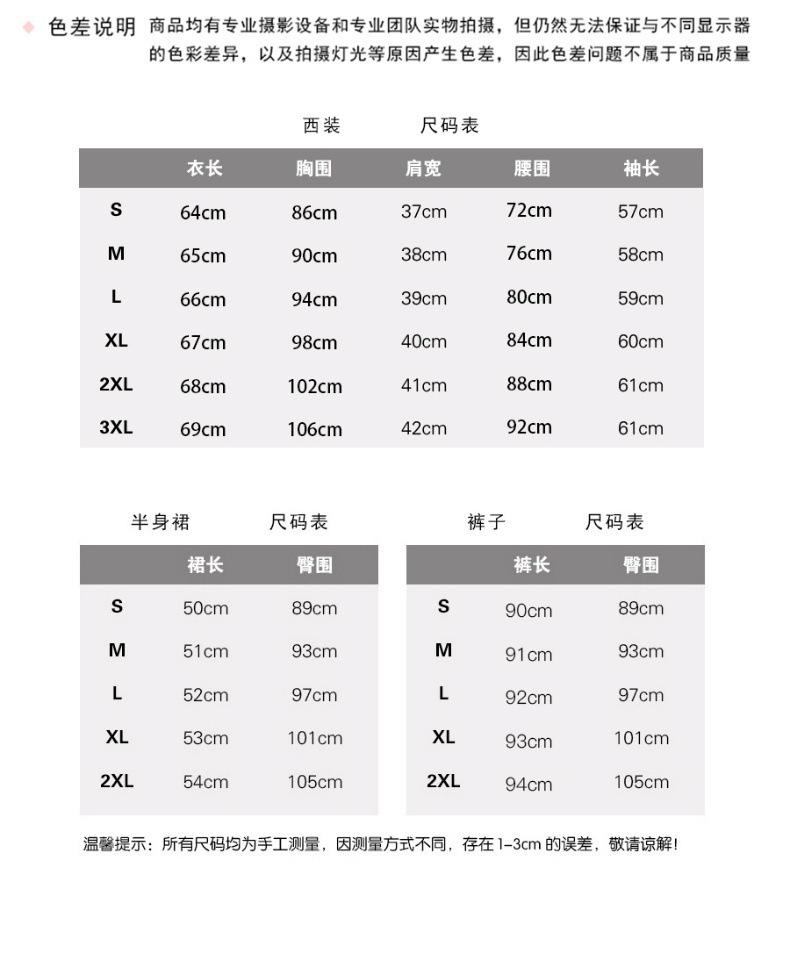 色差说明 商品均有专业摄影设备和专业团队实物拍摄，但仍然无法保证与不同显示器的色彩差异，以及拍摄灯光等原因产生色差，因此色差问题不属于商品质量

西装 尺码表

| | 衣长 | 胸围 | 肩宽 | 腰围 | 袖长 |
|---|---|---|---|---|---|
| S | 64cm | 86cm | 37cm | 72cm | 57cm |
| M | 65cm | 90cm | 38cm | 76cm | 58cm |
| L | 66cm | 94cm | 39cm | 80cm | 59cm |
| XL | 67cm | 98cm | 40cm | 84cm | 60cm |
| 2XL | 68cm | 102cm | 41cm | 88cm | 61cm |
| 3XL | 69cm | 106cm | 42cm | 92cm | 61cm |

半身裙 尺码表

| | 裙长 | 臀围 |
|---|---|---|
| S | 50cm | 89cm |
| M | 51cm | 93cm |
| L | 52cm | 97cm |
| XL | 53cm | 101cm |
| 2XL | 54cm | 105cm |

裤子 尺码表

| | 裤长 | 臀围 |
|---|---|---|
| S | 90cm | 89cm |
| M | 91cm | 93cm |
| L | 92cm | 97cm |
| XL | 93cm | 101cm |
| 2XL | 94cm | 105cm |

温馨提示：所有尺码均为手工测量，因测量方式不同，存在1-3cm的误差，敬请谅解！